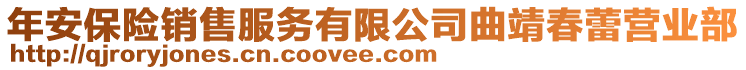 年安保险销售服务有限公司曲靖春蕾营业部
http://qjroryjones.cn.coovee.com